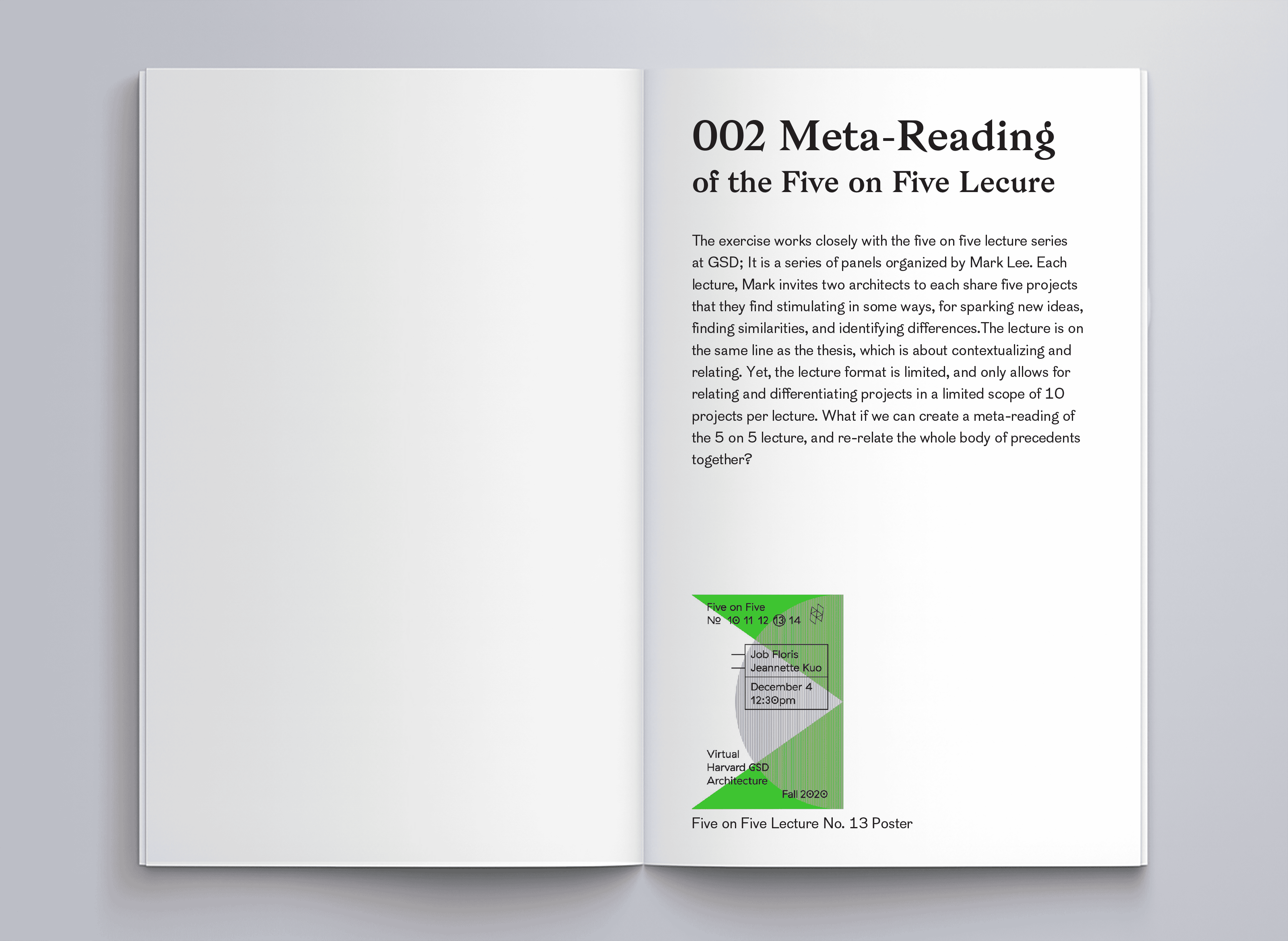 002 Meta-Reading
of the Five on Five Lecure

The exercise works closely with the five on five lecture series at GSD; It is a series of panels organized by Mark Lee. Each lecture, Mark invites two architects to each share five projects that they find stimulating in some ways, for sparking new ideas, finding similarities, and identifying differences.The lecture is on the same line as the thesis, which is about contextualizing and relating. Yet, the lecture format is limited, and only allows for relating and differentiating projects in a limited scope of 10 projects per lecture. What if we can create a meta-reading of the 5 on 5 lecture, and re-relate the whole body of precedents together?

Five on Five
№ 10 11 12 13 14

Job Floris
Jeannette Kuo

December 4
12:30pm

Virtual
Harvard GSD
Architecture

Fall 2020

Five on Five Lecture No. 13 Poster